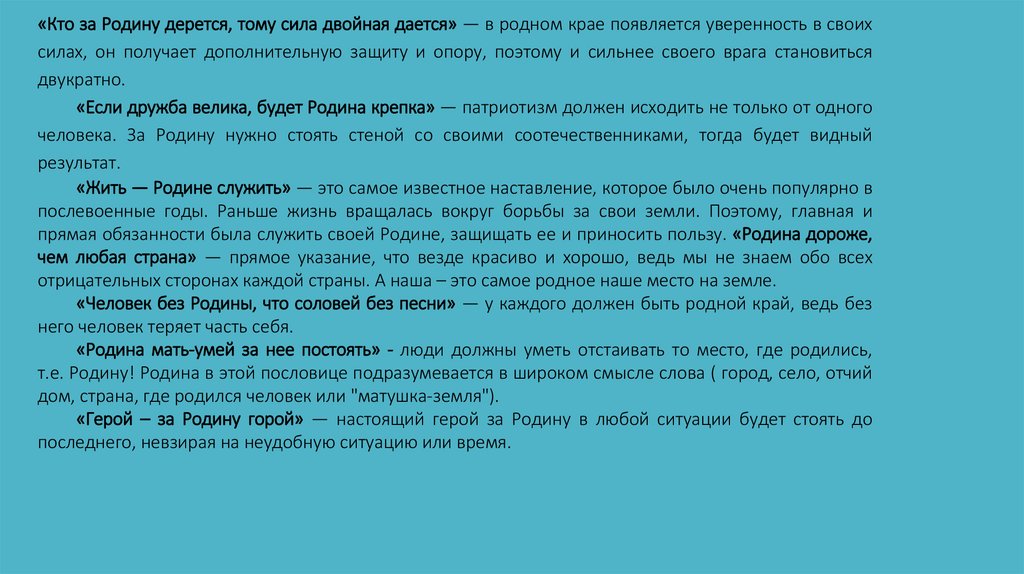 «Кто за Родину дерется, тому сила двойная дается» — в родном крае появляется уверенность в своих силах, он получает дополнительную защиту и опору, поэтому и сильнее своего врага становиться двукратно.

«Если дружба велика, будет Родина крепка» — патриотизм должен исходить не только от одного человека. За Родину нужно стоять стеной со своими соотечественниками, тогда будет видный результат.

«Жить — Родине служить» — это самое известное наставление, которое было очень популярно в послевоенные годы. Раньше жизнь вращалась вокруг борьбы за свои земли. Поэтому, главная и прямая обязанности была служить своей Родине, защищать ее и приносить пользу. «Родина дороже, чем любая страна» — прямое указание, что везде красиво и хорошо, ведь мы не знаем обо всех отрицательных сторонах каждой страны. А наша – это самое родное наше место на земле.

«Человек без Родины, что соловей без песни» — у каждого должен быть родной край, ведь без него человек теряет часть себя.

«Родина мать-умей за нее постоять» - люди должны уметь отстаивать то место, где родились, т.е. Родину! Родина в этой пословице подразумевается в широком смысле слова ( город, село, отчий дом, страна, где родился человек или "матушка-земля").

«Герой – за Родину горой» — настоящий герой за Родину в любой ситуации будет стоять до последнего, невзирая на неудобную ситуацию или время.